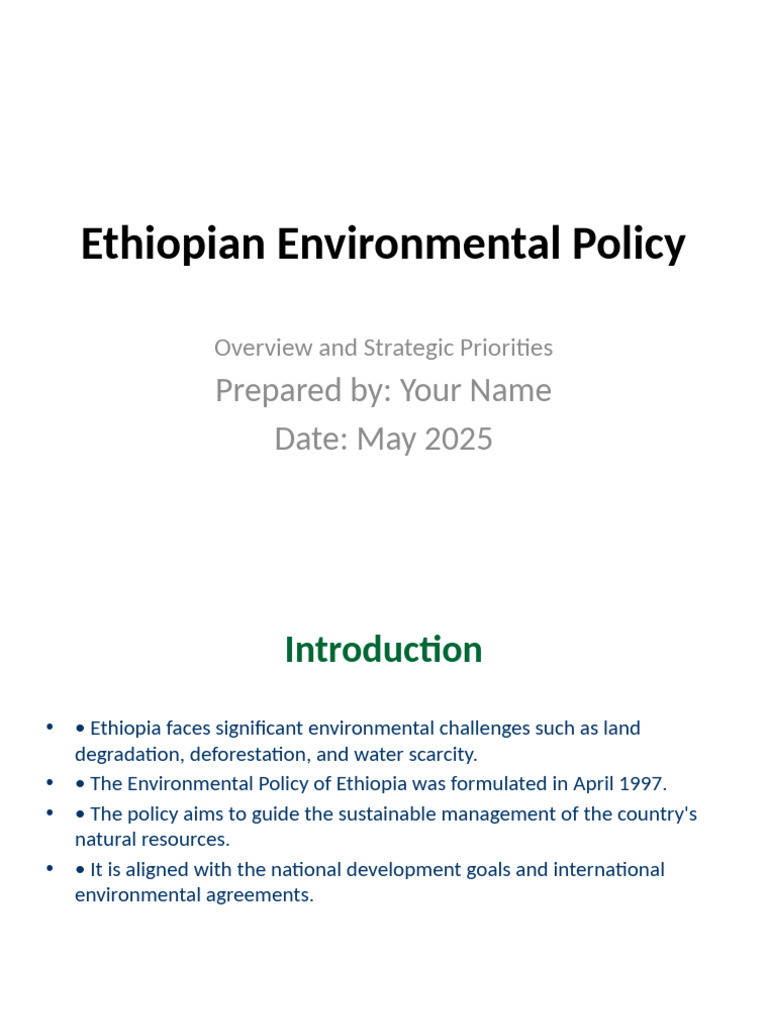 Ethiopian Environmental Policy

Overview and Strategic Priorities
Prepared by: Your Name
Date: May 2025

Introduction

• • Ethiopia faces significant environmental challenges such as land degradation, deforestation, and water scarcity.
• • The Environmental Policy of Ethiopia was formulated in April 1997.
• • The policy aims to guide the sustainable management of the country's natural resources.
• • It is aligned with the national development goals and international environmental agreements.